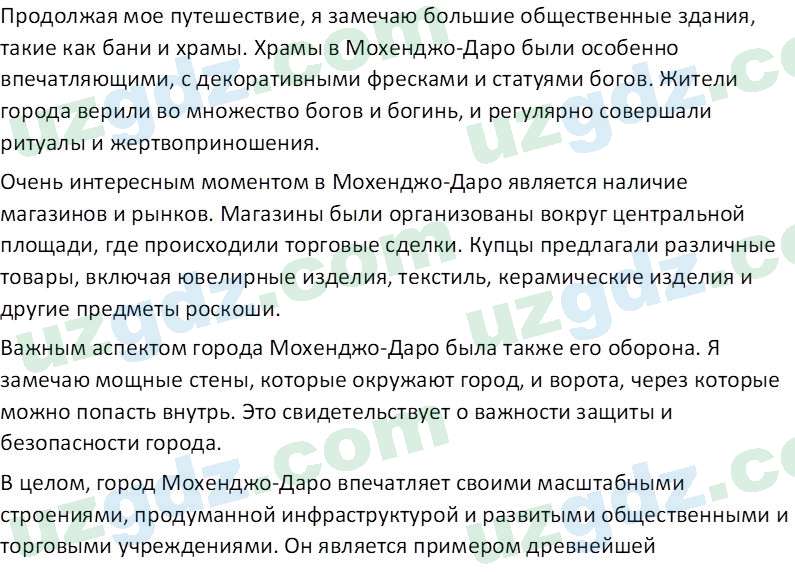 Продолжая мое путешествие, я замечаю большие общественные здания, такие как бани и храмы. Храмы в Мохенджо-Даро были особенно впечатляющими, с декоративными фресками и статуями богов. Жители города верили во множество богов и богинь, и регулярно совершали ритуалы и жертвоприношения.

Очень интересным моментом в Мохенджо-Даро является наличие магазинов и рынков. Магазины были организованы вокруг центральной площади, где происходили торговые сделки. Купцы предлагали различные товары, включая ювелирные изделия, текстиль, керамические изделия и другие предметы роскоши.

Важным аспектом города Мохенджо-Даро была также его оборона. Я замечаю мощные стены, которые окружают город, и ворота, через которые можно попасть внутрь. Это свидетельствует о важности защиты и безопасности города.

В целом, город Мохенджо-Даро впечатляет своими масштабными строениями, продуманной инфраструктурой и развитыми общественными и торговыми учреждениями. Он является примером древнейшей

uzgdz.com